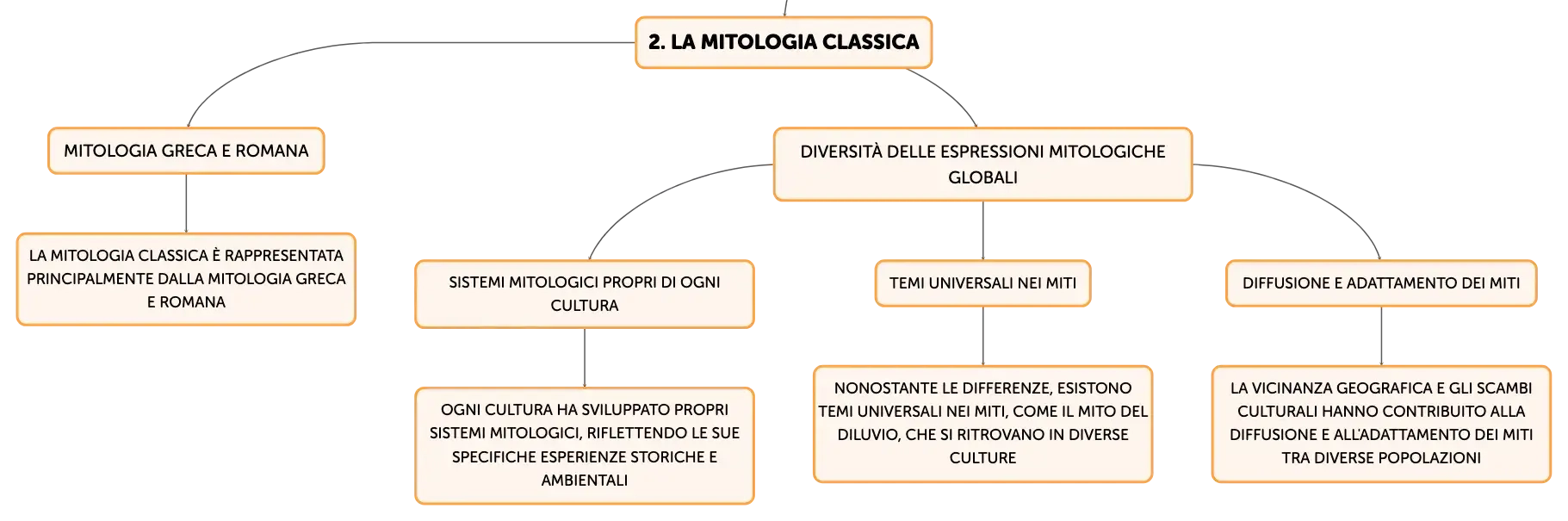 2. LA MITOLOGIA CLASSICA

MITOLOGIA GRECA E ROMANA

LA MITOLOGIA CLASSICA È RAPPRESENTATA PRINCIPALMENTE DALLA MITOLOGIA GRECA E ROMANA

DIVERSITÀ DELLE ESPRESSIONI MITOLOGICHE GLOBALI

SISTEMI MITOLOGICI PROPRI DI OGNI CULTURA

OGNI CULTURA HA SVILUPPATO PROPRI SISTEMI MITOLOGICI, RIFLETTENDO LE SUE SPECIFICHE ESPERIENZE STORICHE E AMBIENTALI

TEMI UNIVERSALI NEI MITI

NONOSTANTE LE DIFFERENZE, ESISTONO TEMI UNIVERSALI NEI MITI, COME IL MITO DEL DILUVIO, CHE SI RITROVANO IN DIVERSE CULTURE

DIFFUSIONE E ADATTAMENTO DEI MITI

LA VICINANZA GEOGRAFICA E GLI SCAMBI CULTURALI HANNO CONTRIBUITO ALLA DIFFUSIONE E ALL'ADATTAMENTO DEI MITI TRA DIVERSE POPOLAZIONI